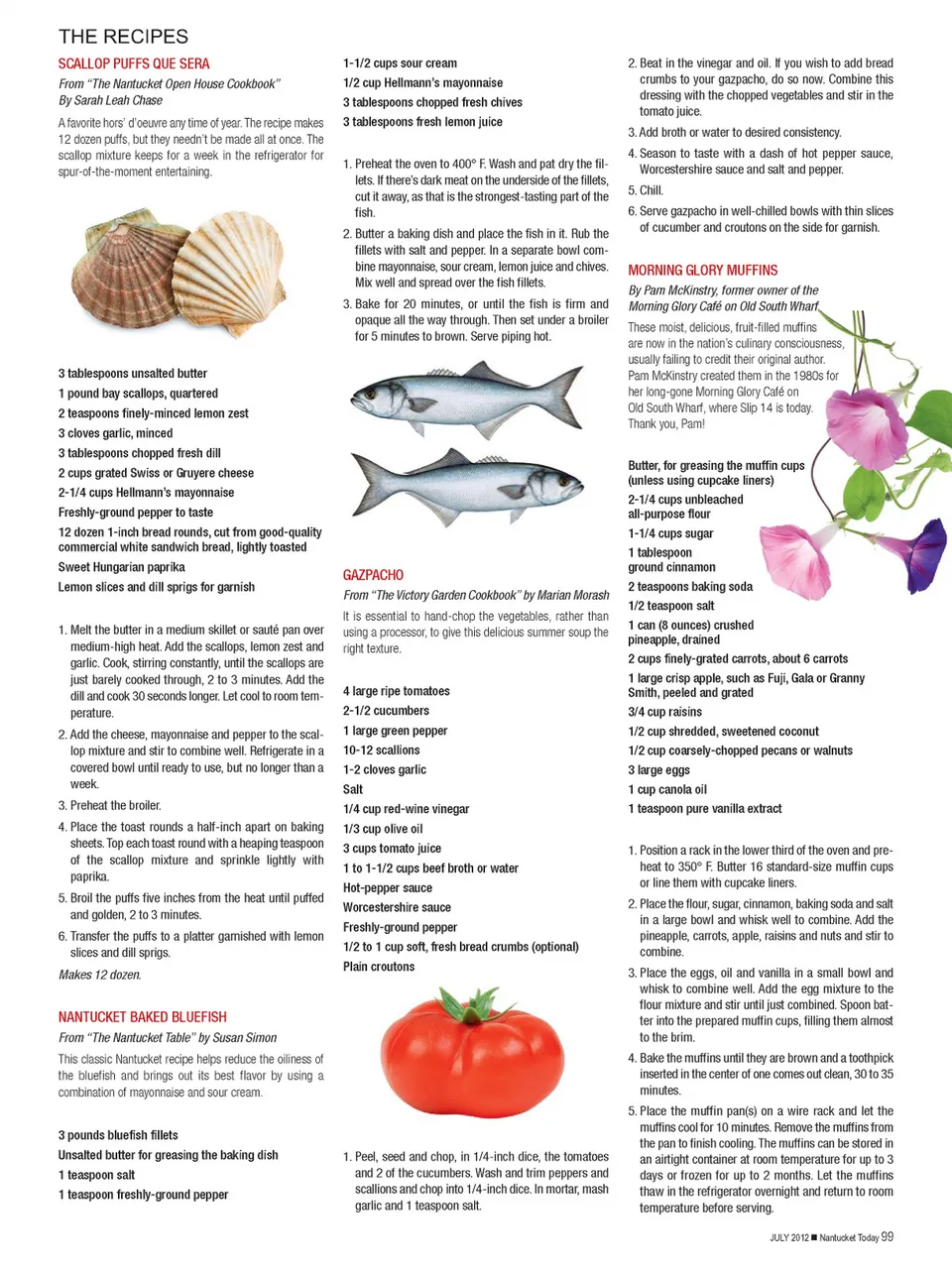 THE RECIPES

SCALLOP PUFFS QUE SERA

From "The Nantucket Open House Cookbook"
By Sarah Leah Chase

A favorite hors' d'oeuvre any time of year. The recipe makes 12 dozen puffs, but they needn't be made all at once. The scallop mixture keeps for a week in the refrigerator for spur-of-the-moment entertaining.

3 tablespoons unsalted butter
1 pound bay scallops, quartered
2 teaspoons finely-minced lemon zest
3 cloves garlic, minced
3 tablespoons chopped fresh dill
2 cups grated Swiss or Gruyere cheese
2-1/4 cups Hellmann's mayonnaise
Freshly-ground pepper to taste
12 dozen 1-inch bread rounds, cut from good-quality commercial white sandwich bread, lightly toasted
Sweet Hungarian paprika
Lemon slices and dill sprigs for garnish

1. Melt the butter in a medium skillet or sauté pan over medium-high heat. Add the scallops, lemon zest and garlic. Cook, stirring constantly, until the scallops are just barely cooked through, 2 to 3 minutes. Add the dill and cook 30 seconds longer. Let cool to room temperature.
2. Add the cheese, mayonnaise and pepper to the scallop mixture and stir to combine well. Refrigerate in a covered bowl until ready to use, but no longer than a week.
3. Preheat the broiler.
4. Place the toast rounds a half-inch apart on baking sheets. Top each toast round with a heaping teaspoon of the scallop mixture and sprinkle lightly with paprika.
5. Broil the puffs five inches from the heat until puffed and golden, 2 to 3 minutes.
6. Transfer the puffs to a platter garnished with lemon slices and dill sprigs.

Makes 12 dozen.

NANTUCKET BAKED BLUEFISH

From "The Nantucket Table" by Susan Simon

This classic Nantucket recipe helps reduce the oiliness of the bluefish and brings out its best flavor by using a combination of mayonnaise and sour cream.

3 pounds bluefish fillets
Unsalted butter for greasing the baking dish
1 teaspoon salt
1 teaspoon freshly-ground pepper
1-1/2 cups sour cream
1/2 cup Hellmann's mayonnaise
3 tablespoons chopped fresh chives
3 tablespoons fresh lemon juice

1. Preheat the oven to 400° F. Wash and pat dry the fillets. If there's dark meat on the underside of the fillets, cut it away, as that is the strongest-tasting part of the fish.
2. Butter a baking dish and place the fish in it. Rub the fillets with salt and pepper. In a separate bowl combine mayonnaise, sour cream, lemon juice and chives. Mix well and spread over the fish fillets.
3. Bake for 20 minutes, or until the fish is firm and opaque all the way through. Then set under a broiler for 5 minutes to brown. Serve piping hot.

GAZPACHO

From "The Victory Garden Cookbook" by Marian Morash

It is essential to hand-chop the vegetables, rather than using a processor, to give this delicious summer soup the right texture.

4 large ripe tomatoes
2-1/2 cucumbers
1 large green pepper
10-12 scallions
1-2 cloves garlic
Salt
1/4 cup red-wine vinegar
1/3 cup olive oil
3 cups tomato juice
1 to 1-1/2 cups beef broth or water
Hot-pepper sauce
Worcestershire sauce
Freshly-ground pepper
1/2 to 1 cup soft, fresh bread crumbs (optional)
Plain croutons

1. Peel, seed and chop, in 1/4-inch dice, the tomatoes and 2 of the cucumbers. Wash and trim peppers and scallions and chop into 1/4-inch dice. In mortar, mash garlic and 1 teaspoon salt.
2. Beat in the vinegar and oil. If you wish to add bread crumbs to your gazpacho, do so now. Combine this dressing with the chopped vegetables and stir in the tomato juice.
3. Add broth or water to desired consistency.
4. Season to taste with a dash of hot pepper sauce, Worcestershire sauce and salt and pepper.
5. Chill.
6. Serve gazpacho in well-chilled bowls with thin slices of cucumber and croutons on the side for garnish.

MORNING GLORY MUFFINS

By Pam McKinstry, former owner of the Morning Glory Café on Old South Wharf

These moist, delicious, fruit-filled muffins are now in the nation's culinary consciousness, usually failing to credit their original author. Pam McKinstry created them in the 1980s for her long-gone Morning Glory Café on Old South Wharf, where Slip 14 is today. Thank you, Pam!

Butter, for greasing the muffin cups (unless using cupcake liners)
2-1/4 cups unbleached all-purpose flour
1-1/4 cups sugar
1 tablespoon ground cinnamon
2 teaspoons baking soda
1/2 teaspoon salt
1 can (8 ounces) crushed pineapple, drained
2 cups finely-grated carrots, about 6 carrots
1 large crisp apple, such as Fuji, Gala or Granny Smith, peeled and grated
3/4 cup raisins
1/2 cup shredded, sweetened coconut
1/2 cup coarsely-chopped pecans or walnuts
3 large eggs
1 cup canola oil
1 teaspoon pure vanilla extract

1. Position a rack in the lower third of the oven and preheat to 350° F. Butter 16 standard-size muffin cups or line them with cupcake liners.
2. Place the flour, sugar, cinnamon, baking soda and salt in a large bowl and whisk well to combine. Add the pineapple, carrots, apple, raisins and nuts and stir to combine.
3. Place the eggs, oil and vanilla in a small bowl and whisk to combine well. Add the egg mixture to the flour mixture and stir until just combined. Spoon batter into the prepared muffin cups, filling them almost to the brim.
4. Bake the muffins until they are brown and a toothpick inserted in the center of one comes out clean, 30 to 35 minutes.
5. Place the muffin pan(s) on a wire rack and let the muffins cool for 10 minutes. Remove the muffins from the pan to finish cooling. The muffins can be stored in an airtight container at room temperature for up to 3 days or frozen for up to 2 months. Let the muffins thaw in the refrigerator overnight and return to room temperature before serving.

JULY 2012 ■ Nantucket Today 99